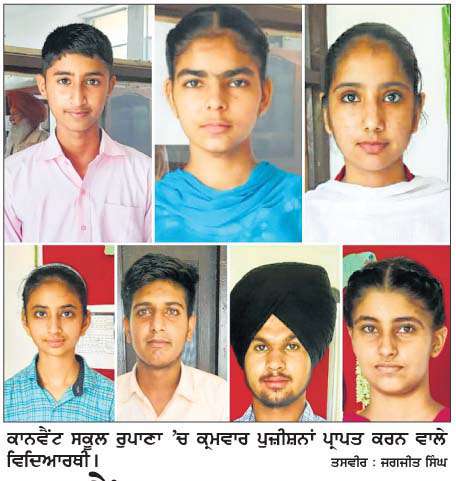 ਕਾਨਵੈਂਟ ਸਕੂਲ ਰੁਪਾਣਾ 'ਚ ਕ੍ਰਮਵਾਰ ਪੁਜ਼ੀਸ਼ਨਾਂ ਪ੍ਰਾਪਤ ਕਰਨ ਵਾਲੇ ਵਿਦਿਆਰਥੀ।

ਤਸਵੀਰ : ਜਗਜੀਤ ਸਿੰਘ